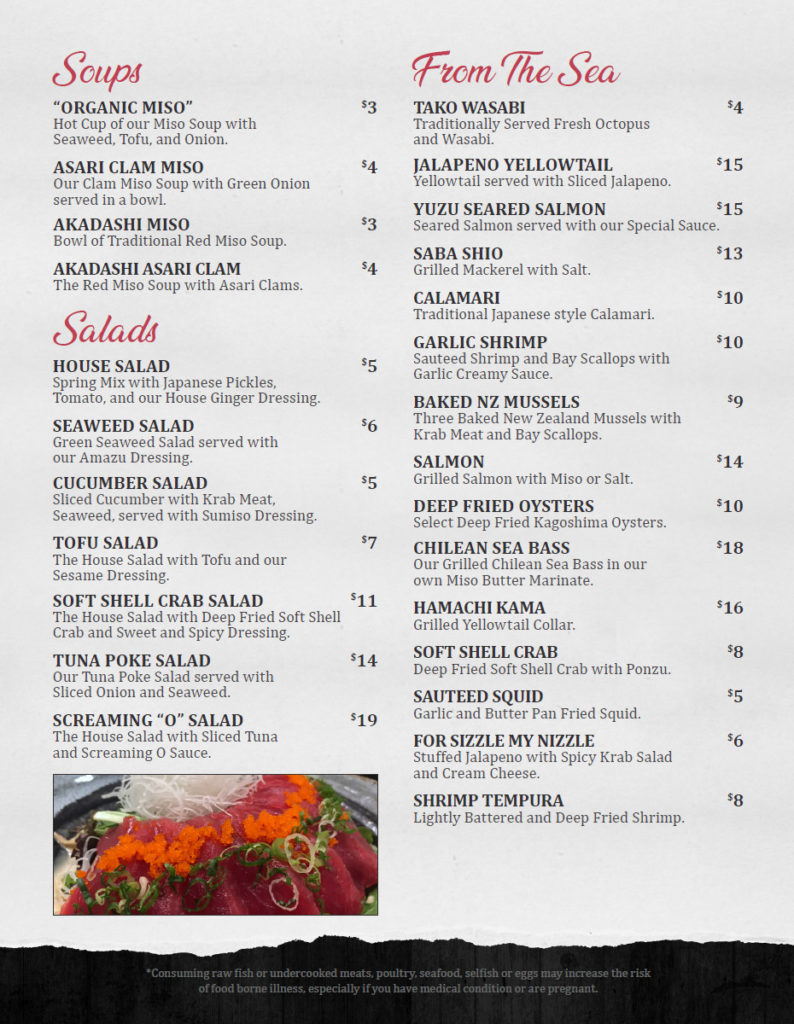 Soups

"ORGANIC MISO" $3
Hot Cup of our Miso Soup with Seaweed, Tofu, and Onion.

ASARI CLAM MISO $4
Our Clam Miso Soup with Green Onion served in a bowl.

AKADASHI MISO $3
Bowl of Traditional Red Miso Soup.

AKADASHI ASARI CLAM $4
The Red Miso Soup with Asari Clams.

Salads

HOUSE SALAD $5
Spring Mix with Japanese Pickles, Tomato, and our House Ginger Dressing.

SEAWEED SALAD $6
Green Seaweed Salad served with our Amazu Dressing.

CUCUMBER SALAD $5
Sliced Cucumber with Krab Meat, Seaweed, served with Sumiso Dressing.

TOFU SALAD $7
The House Salad with Tofu and our Sesame Dressing.

SOFT SHELL CRAB SALAD $11
The House Salad with Deep Fried Soft Shell Crab and Sweet and Spicy Dressing.

TUNA POKE SALAD $14
Our Tuna Poke Salad served with Sliced Onion and Seaweed.

SCREAMING "O" SALAD $19
The House Salad with Sliced Tuna and Screaming O Sauce.

From The Sea

TAKO WASABI $4
Traditionally Served Fresh Octopus and Wasabi.

JALAPENO YELLOWTAIL $15
Yellowtail served with Sliced Jalapeno.

YUZU SEARED SALMON $15
Seared Salmon served with our Special Sauce.

SABA SHIO $13
Grilled Mackerel with Salt.

CALAMARI $10
Traditional Japanese style Calamari.

GARLIC SHRIMP $10
Sauteed Shrimp and Bay Scallops with Garlic Creamy Sauce.

BAKED NZ MUSSELS $9
Three Baked New Zealand Mussels with Krab Meat and Bay Scallops.

SALMON $14
Grilled Salmon with Miso or Salt.

DEEP FRIED OYSTERS $10
Select Deep Fried Kagoshima Oysters.

CHILEAN SEA BASS $18
Our Grilled Chilean Sea Bass in our own Miso Butter Marinate.

HAMACHI KAMA $16
Grilled Yellowtail Collar.

SOFT SHELL CRAB $8
Deep Fried Soft Shell Crab with Ponzu.

SAUTEED SQUID $5
Garlic and Butter Pan Fried Squid.

FOR SIZZLE MY NIZZLE $6
Stuffed Jalapeno with Spicy Krab Salad and Cream Cheese.

SHRIMP TEMPURA $8
Lightly Battered and Deep Fried Shrimp.

*Consuming raw fish or undercooked meats, poultry, seafood, selfish or eggs may increase the risk of food borne illness, especially if you have medical condition or are pregnant.